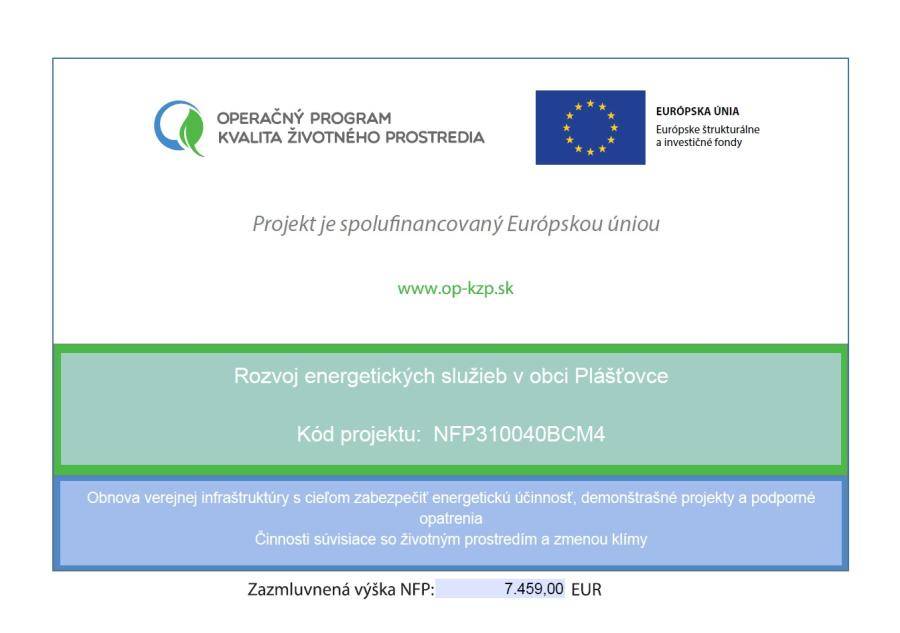 OPERAČNÝ PROGRAM
KVALITA ŽIVOTNÉHO PROSTREDIA

EURÓPSKA ÚNIA
Európske štrukturálne a investičné fondy

Projekt je spolufinancovaný Európskou úniou

www.op-kzp.sk

Rozvoj energetických služieb v obci Plášťovce

Kód projektu: NFP310040BCM4

Obnova verejnej infraštruktúry s cieľom zabezpečiť energetickú účinnosť, demonštrašné projekty a podporné opatrenia
Činnosti súvisiace so životným prostredím a zmenou klímy

Zazmluvnená výška NFP: 7.459,00 EUR